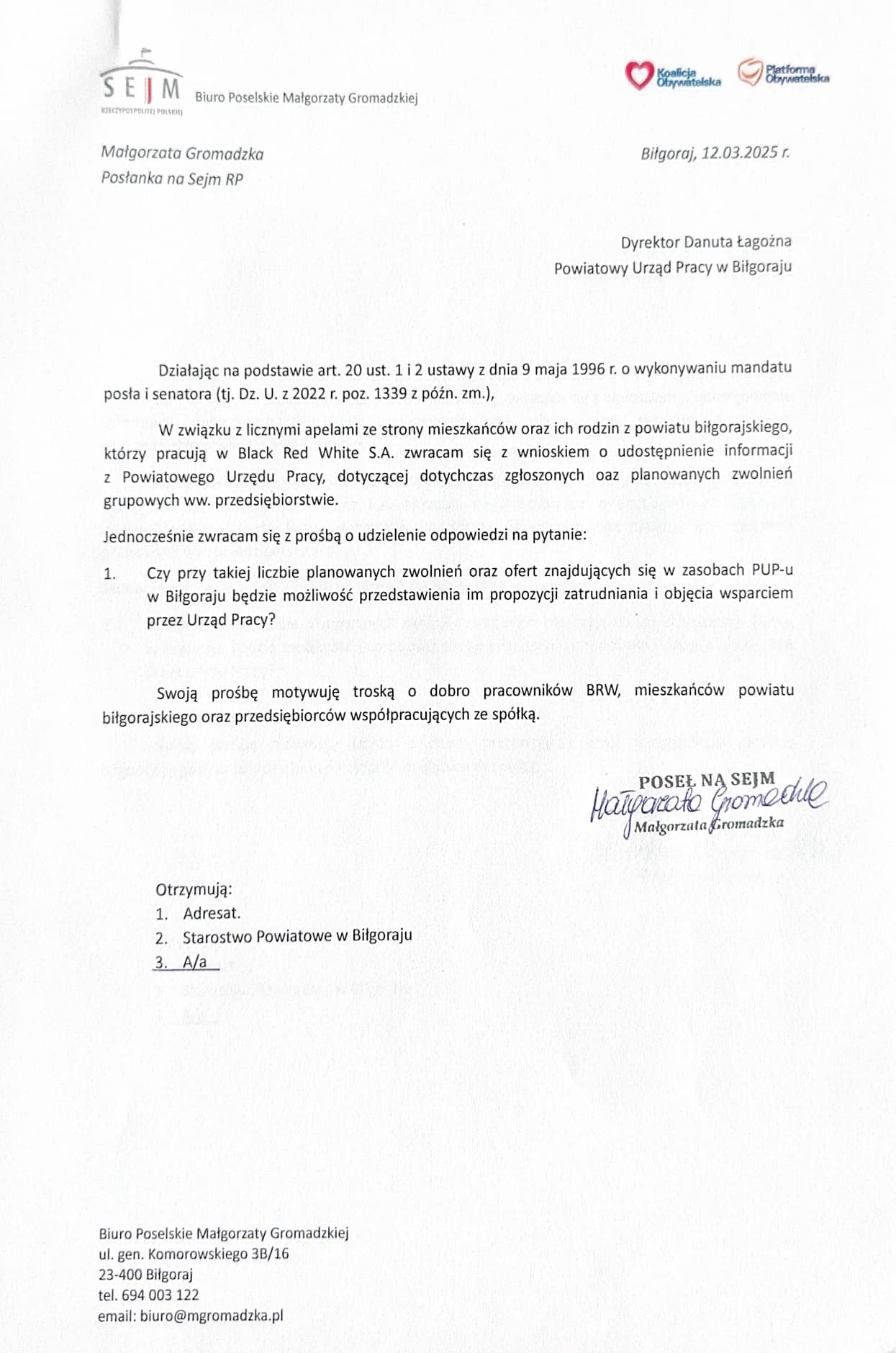 SEJM RZECZYPOSPOLITEJ POLSKIEJ Biuro Poselskie Małgorzaty Gromadzkiej

Koalicja Obywatelska Platforma Obywatelska

Małgorzata Gromadzka
Posłanka na Sejm RP

Biłgoraj, 12.03.2025 r.

Dyrektor Danuta Łagożna
Powiatowy Urząd Pracy w Biłgoraju

Działając na podstawie art. 20 ust. 1 i 2 ustawy z dnia 9 maja 1996 r. o wykonywaniu mandatu posła i senatora (tj. Dz. U. z 2022 r. poz. 1339 z późn. zm.),

W związku z licznymi apelami ze strony mieszkańców oraz ich rodzin z powiatu biłgorajskiego, którzy pracują w Black Red White S.A. zwracam się z wnioskiem o udostępnienie informacji z Powiatowego Urzędu Pracy, dotyczącej dotychczas zgłoszonych oaz planowanych zwolnień grupowych ww. przedsiębiorstwie.

Jednocześnie zwracam się z prośbą o udzielenie odpowiedzi na pytanie:

1. Czy przy takiej liczbie planowanych zwolnień oraz ofert znajdujących się w zasobach PUP-u w Biłgoraju będzie możliwość przedstawienia im propozycji zatrudniania i objęcia wsparciem przez Urząd Pracy?

Swoją prośbę motywuję troską o dobro pracowników BRW, mieszkańców powiatu biłgorajskiego oraz przedsiębiorców współpracujących ze spółką.

POSEŁ NA SEJM
Małgorzata Gromadzka
Małgorzata Gromadzka

Otrzymują:
1. Adresat.
2. Starostwo Powiatowe w Biłgoraju
3. A/a

Biuro Poselskie Małgorzaty Gromadzkiej
ul. gen. Komorowskiego 3B/16
23-400 Biłgoraj
tel. 694 003 122
email: biuro@mgromadzka.pl